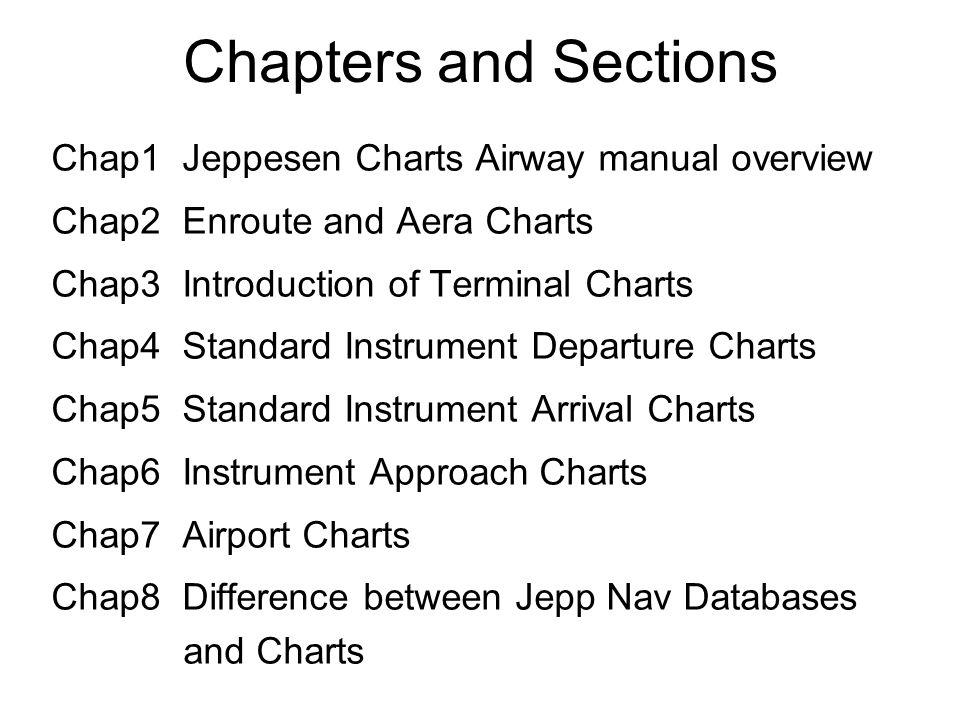 Chapters and Sections

Chap1 Jeppesen Charts Airway manual overview

Chap2 Enroute and Aera Charts

Chap3 Introduction of Terminal Charts

Chap4 Standard Instrument Departure Charts

Chap5 Standard Instrument Arrival Charts

Chap6 Instrument Approach Charts

Chap7 Airport Charts

Chap8 Difference between Jepp Nav Databases and Charts